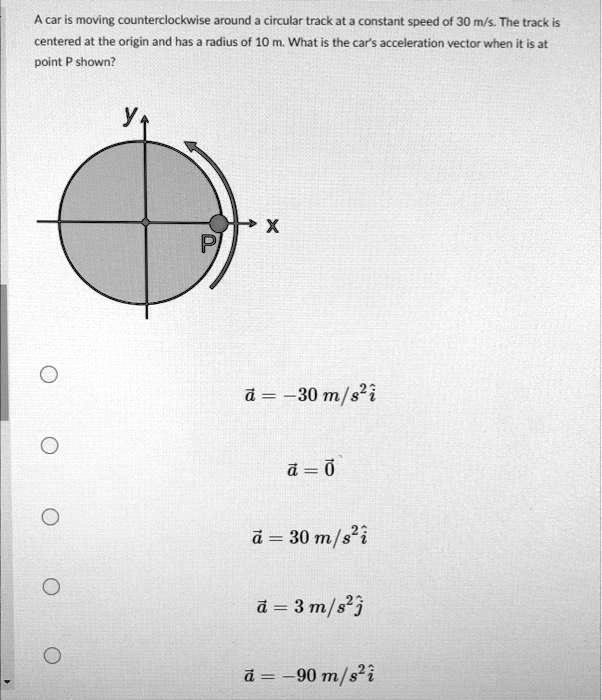 A car is moving counterclockwise around a circular track at a constant speed of 30 m/s. The track is centered at the origin and has a radius of 10 m. What is the car's acceleration vector when it is at point P shown?

y

x

P

$\vec{a} = -30\ m/s^2\hat{i}$

$\vec{a} = \vec{0}$

$\vec{a} = 30\ m/s^2\hat{i}$

$\vec{a} = 3\ m/s^2\hat{j}$

$\vec{a} = -90\ m/s^2\hat{i}$